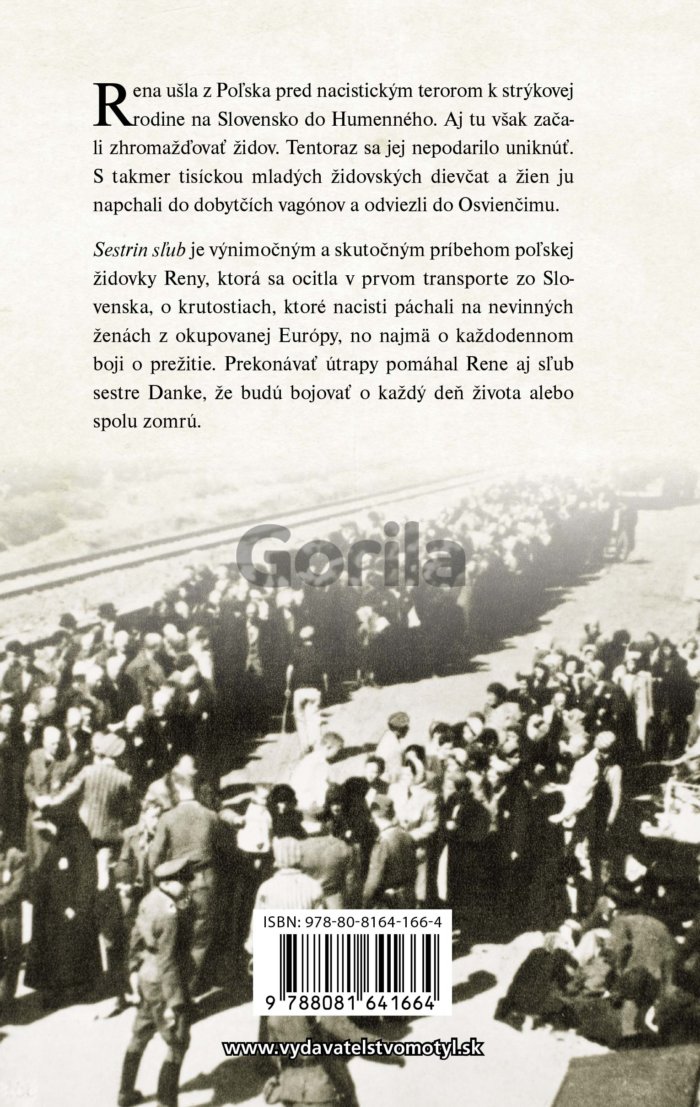 Rena ušla z Poľska pred nacistickým terorom k strýkovej rodine na Slovensko do Humenného. Aj tu však začali zhromažďovať židov. Tentoraz sa jej nepodarilo uniknúť. S takmer tisíckou mladých židovských dievčat a žien ju napchali do dobytčích vagónov a odviezli do Osvienčimu.

Sestrin sľub je výnimočným a skutočným príbehom poľskej židovky Reny, ktorá sa ocitla v prvom transporte zo Slovenska, o krutostiach, ktoré nacisti páchali na nevinných ženách z okupovanej Európy, no najmä o každodennom boji o prežitie. Prekonávať útrapy pomáhal Rene aj sľub sestre Danke, že budú bojovať o každý deň života alebo spolu zomrú.

Gorila

ISBN: 978-80-8164-166-4

9 788081 641664

www.vydavatelstvomotyl.sk